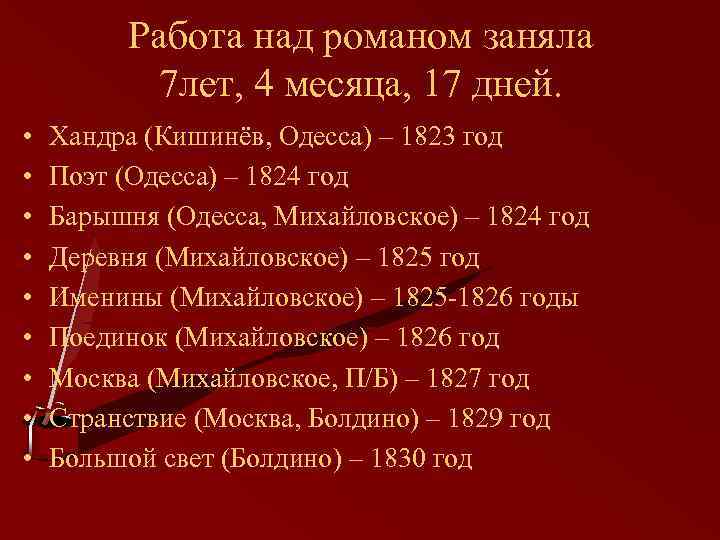 Работа над романом заняла 7лет, 4 месяца, 17 дней.

• Хандра (Кишинёв, Одесса) – 1823 год
• Поэт (Одесса) – 1824 год
• Барышня (Одесса, Михайловское) – 1824 год
• Деревня (Михайловское) – 1825 год
• Именины (Михайловское) – 1825-1826 годы
• Поединок (Михайловское) – 1826 год
• Москва (Михайловское, П/Б) – 1827 год
• Странствие (Москва, Болдино) – 1829 год
• Большой свет (Болдино) – 1830 год